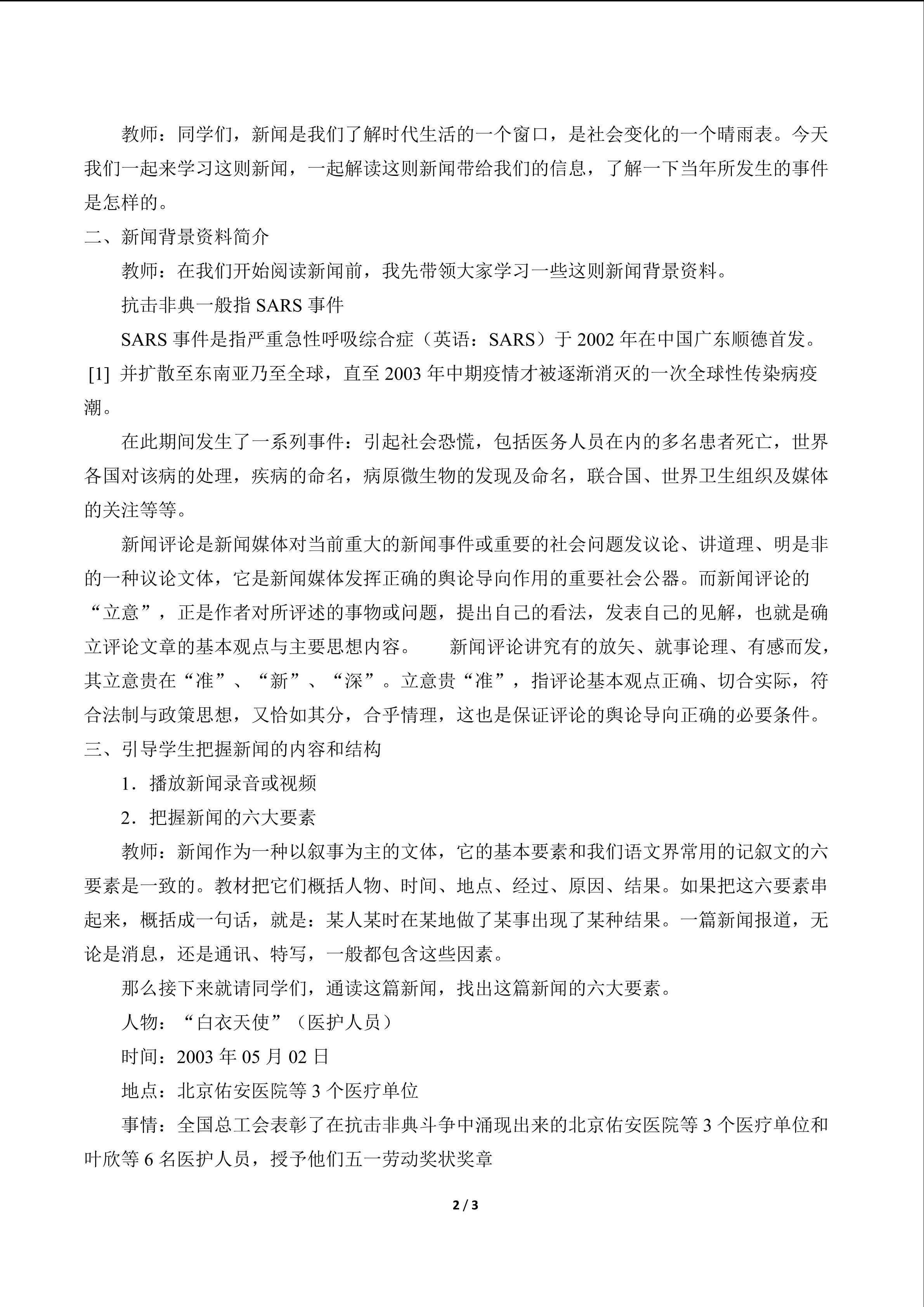 教师：同学们，新闻是我们了解时代生活的一个窗口，是社会变化的一个晴雨表。今天我们一起来学习这则新闻，一起解读这则新闻带给我们的信息，了解一下当年所发生的事件是怎样的。

二、新闻背景资料简介

教师：在我们开始阅读新闻前，我先带领大家学习一些这则新闻背景资料。

抗击非典一般指 SARS 事件

SARS 事件是指严重急性呼吸综合症（英语：SARS）于 2002 年在中国广东顺德首发。[1] 并扩散至东南亚乃至全球，直至 2003 年中期疫情才被逐渐消灭的一次全球性传染病疫潮。

在此期间发生了一系列事件：引起社会恐慌，包括医务人员在内的多名患者死亡，世界各国对该病的处理，疾病的命名，病原微生物的发现及命名，联合国、世界卫生组织及媒体的关注等等。

新闻评论是新闻媒体对当前重大的新闻事件或重要的社会问题发议论、讲道理、明是非的一种议论文体，它是新闻媒体发挥正确的舆论导向作用的重要社会公器。而新闻评论的“立意”，正是作者对所评述的事物或问题，提出自己的看法，发表自己的见解，也就是确立评论文章的基本观点与主要思想内容。　　新闻评论讲究有的放矢、就事论理、有感而发，其立意贵在“准”、“新”、“深”。立意贵“准”，指评论基本观点正确、切合实际，符合法制与政策思想，又恰如其分，合乎情理，这也是保证评论的舆论导向正确的必要条件。

三、引导学生把握新闻的内容和结构

1．播放新闻录音或视频

2．把握新闻的六大要素

教师：新闻作为一种以叙事为主的文体，它的基本要素和我们语文界常用的记叙文的六要素是一致的。教材把它们概括人物、时间、地点、经过、原因、结果。如果把这六要素串起来，概括成一句话，就是：某人某时在某地做了某事出现了某种结果。一篇新闻报道，无论是消息，还是通讯、特写，一般都包含这些因素。

那么接下来就请同学们，通读这篇新闻，找出这篇新闻的六大要素。

人物：“白衣天使”（医护人员）

时间：2003 年 05 月 02 日

地点：北京佑安医院等 3 个医疗单位

事情：全国总工会表彰了在抗击非典斗争中涌现出来的北京佑安医院等 3 个医疗单位和叶欣等 6 名医护人员，授予他们五一劳动奖状奖章

2 / 3